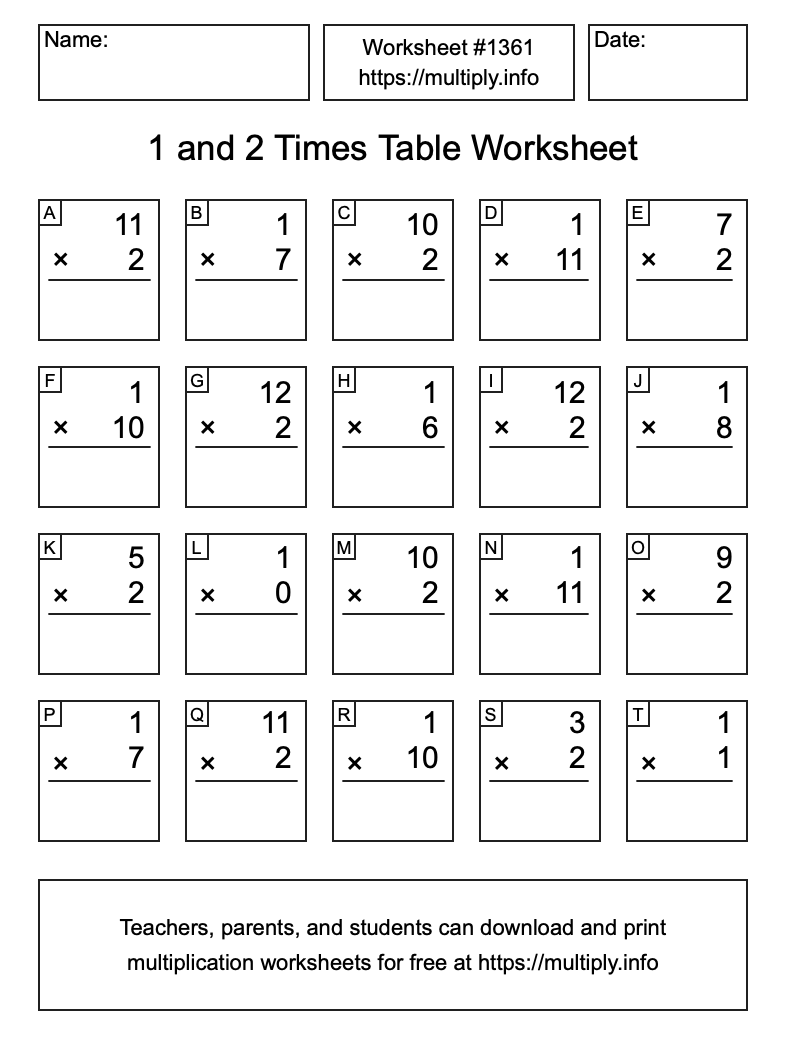 Name:

Worksheet #1361
https://multiply.info

Date:

1 and 2 Times Table Worksheet

A
11
× 2

B
1
× 7

C
10
× 2

D
1
× 11

E
7
× 2

F
1
× 10

G
12
× 2

H
1
× 6

I
12
× 2

J
1
× 8

K
5
× 2

L
1
× 0

M
10
× 2

N
1
× 11

O
9
× 2

P
1
× 7

Q
11
× 2

R
1
× 10

S
3
× 2

T
1
× 1

Teachers, parents, and students can download and print multiplication worksheets for free at https://multiply.info